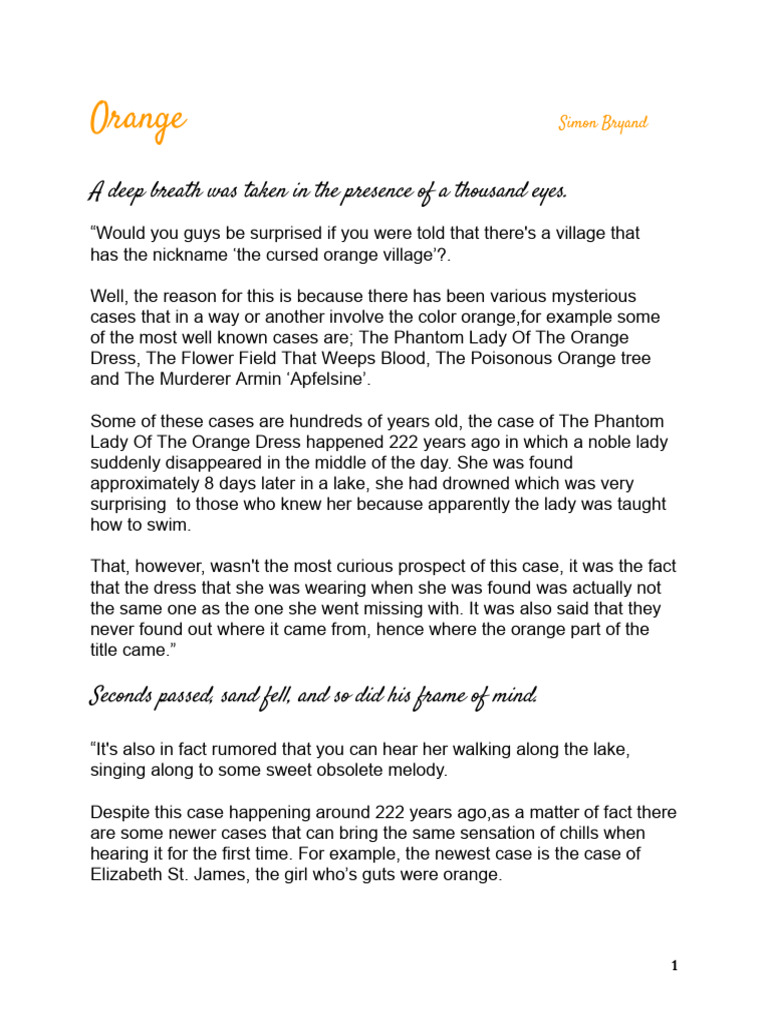 Orange

Simon Bryand

A deep breath was taken in the presence of a thousand eyes.

“Would you guys be surprised if you were told that there's a village that has the nickname ‘the cursed orange village’?.

Well, the reason for this is because there has been various mysterious cases that in a way or another involve the color orange,for example some of the most well known cases are; The Phantom Lady Of The Orange Dress, The Flower Field That Weeps Blood, The Poisonous Orange tree and The Murderer Armin ‘Apfelsine’.

Some of these cases are hundreds of years old, the case of The Phantom Lady Of The Orange Dress happened 222 years ago in which a noble lady suddenly disappeared in the middle of the day. She was found approximately 8 days later in a lake, she had drowned which was very surprising to those who knew her because apparently the lady was taught how to swim.

That, however, wasn't the most curious prospect of this case, it was the fact that the dress that she was wearing when she was found was actually not the same one as the one she went missing with. It was also said that they never found out where it came from, hence where the orange part of the title came.”

Seconds passed, sand fell, and so did his frame of mind.

“It's also in fact rumored that you can hear her walking along the lake, singing along to some sweet obsolete melody.

Despite this case happening around 222 years ago,as a matter of fact there are some newer cases that can bring the same sensation of chills when hearing it for the first time. For example, the newest case is the case of Elizabeth St. James, the girl who’s guts were orange.

1